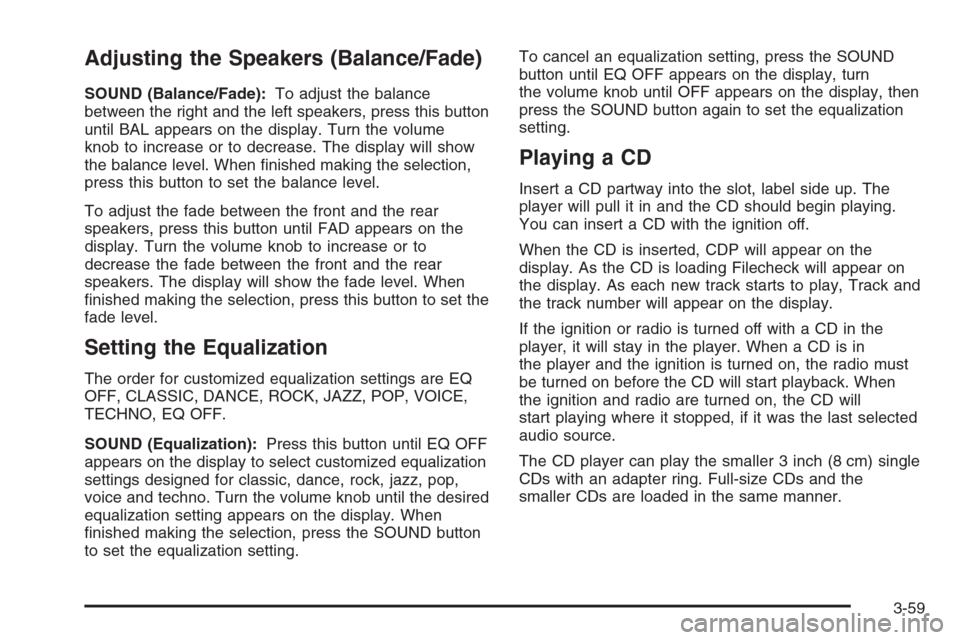 Adjusting the Speakers (Balance/Fade)

SOUND (Balance/Fade): To adjust the balance between the right and the left speakers, press this button until BAL appears on the display. Turn the volume knob to increase or to decrease. The display will show the balance level. When finished making the selection, press this button to set the balance level.

To adjust the fade between the front and the rear speakers, press this button until FAD appears on the display. Turn the volume knob to increase or to decrease the fade between the front and the rear speakers. The display will show the fade level. When finished making the selection, press this button to set the fade level.

Setting the Equalization

The order for customized equalization settings are EQ OFF, CLASSIC, DANCE, ROCK, JAZZ, POP, VOICE, TECHNO, EQ OFF.

SOUND (Equalization): Press this button until EQ OFF appears on the display to select customized equalization settings designed for classic, dance, rock, jazz, pop, voice and techno. Turn the volume knob until the desired equalization setting appears on the display. When finished making the selection, press the SOUND button to set the equalization setting.

To cancel an equalization setting, press the SOUND button until EQ OFF appears on the display, turn the volume knob until OFF appears on the display, then press the SOUND button again to set the equalization setting.

Playing a CD

Insert a CD partway into the slot, label side up. The player will pull it in and the CD should begin playing. You can insert a CD with the ignition off.

When the CD is inserted, CDP will appear on the display. As the CD is loading Filecheck will appear on the display. As each new track starts to play, Track and the track number will appear on the display.

If the ignition or radio is turned off with a CD in the player, it will stay in the player. When a CD is in the player and the ignition is turned on, the radio must be turned on before the CD will start playback. When the ignition and radio are turned on, the CD will start playing where it stopped, if it was the last selected audio source.

The CD player can play the smaller 3 inch (8 cm) single CDs with an adapter ring. Full-size CDs and the smaller CDs are loaded in the same manner.

3-59

carmanualsonline.info